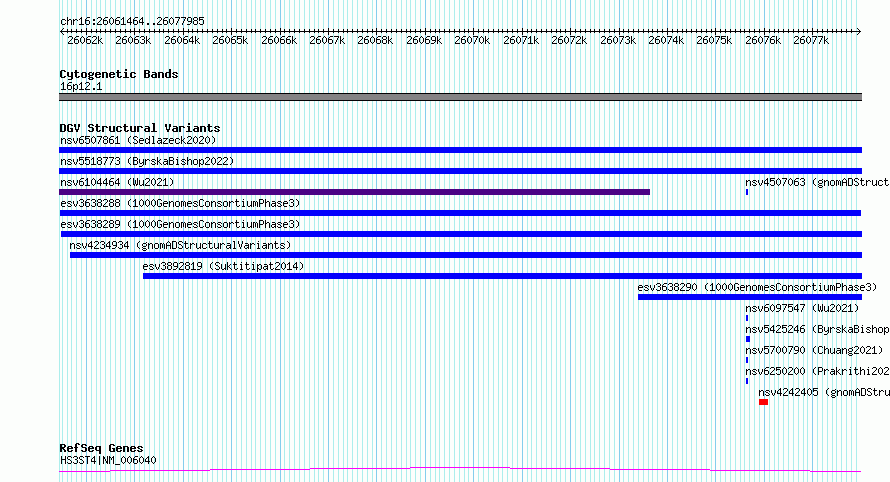 chr16:26061464..26077985

26062k 26063k 26064k 26065k 26066k 26067k 26068k 26069k 26070k 26071k 26072k 26073k 26074k 26075k 26076k 26077k

Cytogenetic Bands
16p12.1

DGV Structural Variants
nsv6507861 (Sedlazeck2020)
nsv5518773 (ByrskaBishop2022)
nsv6104464 (Wu2021)
nsv4507063 (gnomADStruct
esv3638288 (1000GenomesConsortiumPhase3)
esv3638289 (1000GenomesConsortiumPhase3)
nsv4234934 (gnomADStructuralVariants)
esv3892819 (Suktitipat2014)
esv3638290 (1000GenomesConsortiumPhase3)
nsv6097547 (Wu2021)
nsv5425246 (ByrskaBishop
nsv5700790 (Chuang2021)
nsv6250200 (Prakrithi202
nsv4242405 (gnomADStru

RefSeq Genes
HS3ST4|NM_006040